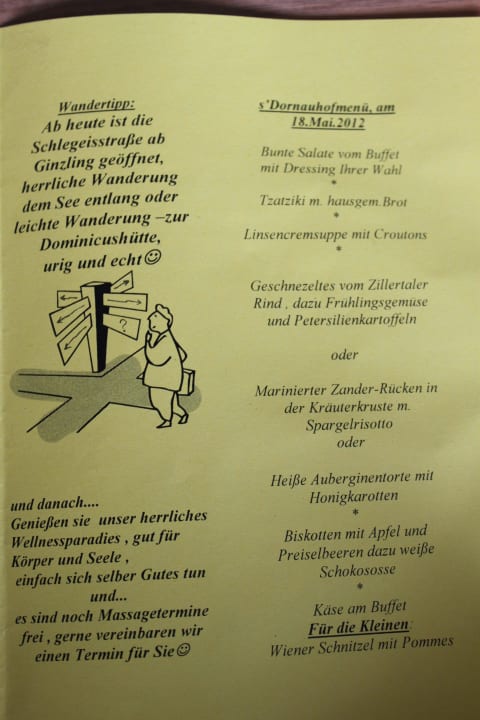 Wandertipp:
Ab heute ist die Schlegeisstraße ab Ginzling geöffnet, herrliche Wanderung dem See entlang oder leichte Wanderung –zur Dominicushütte, urig und echt☺

?

und danach....
Genießen sie unser herrliches Wellnessparadies , gut für Körper und Seele ,
einfach sich selber Gutes tun
und...
es sind noch Massagetermine frei , gerne vereinbaren wir einen Termin für Sie☺

s'Dornauhofmenü, am 18.Mai.2012

Bunte Salate vom Buffet mit Dressing Ihrer Wahl
*
Tzatziki m. hausgem.Brot
*
Linsencremsuppe mit Croutons
*

Geschnezeltes vom Zillertaler Rind , dazu Frühlingsgemüse und Petersilienkartoffeln

oder

Marinierter Zander-Rücken in der Kräuterkruste m. Spargelrisotto
oder

Heiße Auberginentorte mit Honigkarotten
*
Biskotten mit Apfel und Preiselbeeren dazu weiße Schokososse
*
Käse am Buffet
Für die Kleinen:
Wiener Schnitzel mit Pommes